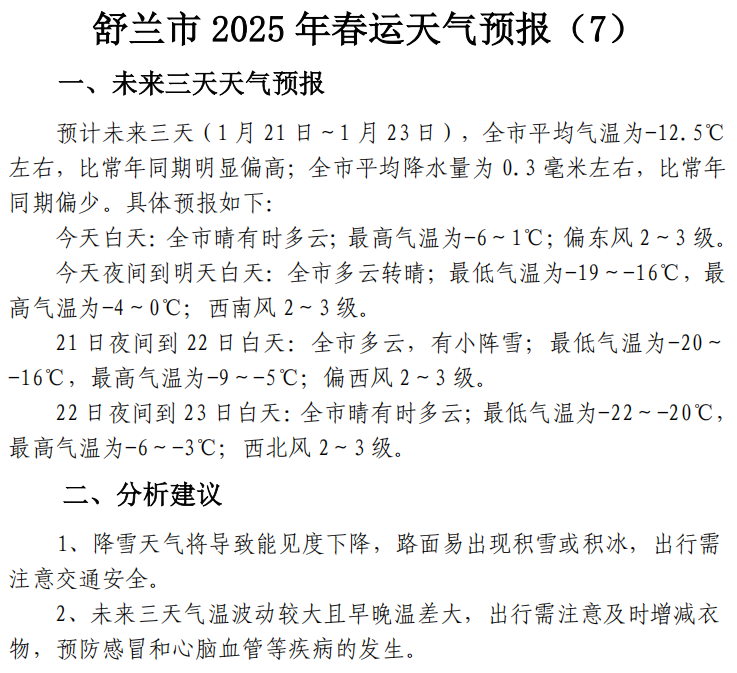 舒兰市 2025 年春运天气预报（7）

一、未来三天天气预报

预计未来三天（1 月 21 日～1 月 23 日），全市平均气温为-12.5℃左右，比常年同期明显偏高；全市平均降水量为 0.3 毫米左右，比常年同期偏少。具体预报如下：

今天白天：全市晴有时多云；最高气温为-6～1℃；偏东风 2～3 级。

今天夜间到明天白天：全市多云转晴；最低气温为-19～-16℃，最高气温为-4～0℃；西南风 2～3 级。

21 日夜间到 22 日白天：全市多云，有小阵雪；最低气温为-20～-16℃，最高气温为-9～-5℃；偏西风 2～3 级。

22 日夜间到 23 日白天：全市晴有时多云；最低气温为-22～-20℃，最高气温为-6～-3℃；西北风 2～3 级。

二、分析建议

1、降雪天气将导致能见度下降，路面易出现积雪或积冰，出行需注意交通安全。

2、未来三天气温波动较大且早晚温差大，出行需注意及时增减衣物，预防感冒和心脑血管等疾病的发生。